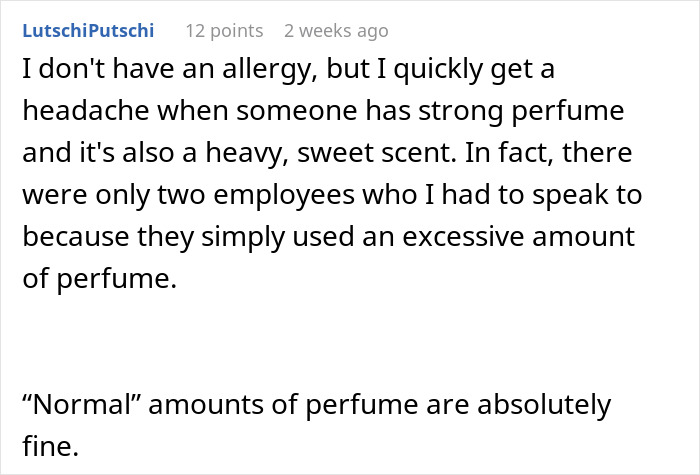 LutschiPutschi 12 points 2 weeks ago

I don't have an allergy, but I quickly get a headache when someone has strong perfume and it's also a heavy, sweet scent. In fact, there were only two employees who I had to speak to because they simply used an excessive amount of perfume.

“Normal” amounts of perfume are absolutely fine.